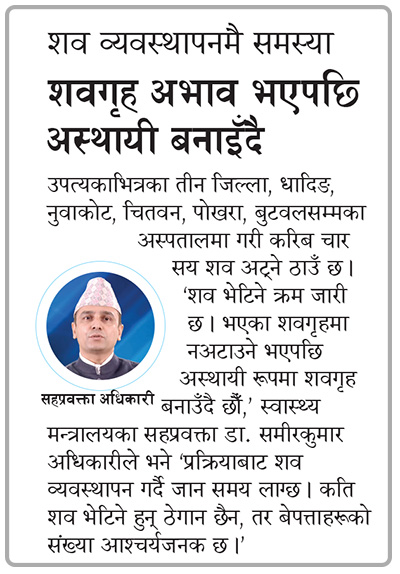 शव व्यवस्थापनमै समस्या

शवगृह अभाव भएपछि अस्थायी बनाइँदै

उपत्यकाभित्रका तीन जिल्ला, धादिङ, नुवाकोट, चितवन, पोखरा, बुटवलसम्मका अस्पतालमा गरी करिब चार सय शव अट्ने ठाउँ छ। 'शव भेटिने क्रम जारी छ। भएका शवगृहमा नअटाउने भएपछि अस्थायी रूपमा शवगृह बनाउँदै छौं,' स्वास्थ्य मन्त्रालयका सहप्रवक्ता डा. समीरकुमार अधिकारीले भने 'प्रक्रियाबाट शव व्यवस्थापन गर्दै जान समय लाग्छ। कति शव भेटिने हुन् ठेगान छैन, तर बेपत्ताहरूको संख्या आश्चर्यजनक छ।'

सहप्रवक्ता अधिकारी